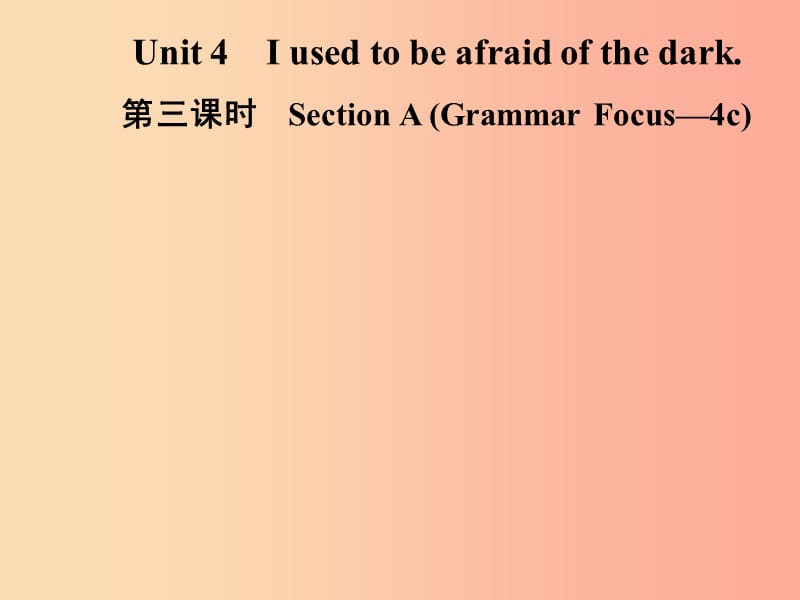 Unit 4　I used to be afraid of the dark.

第三课时　Section A (Grammar Focus—4c)